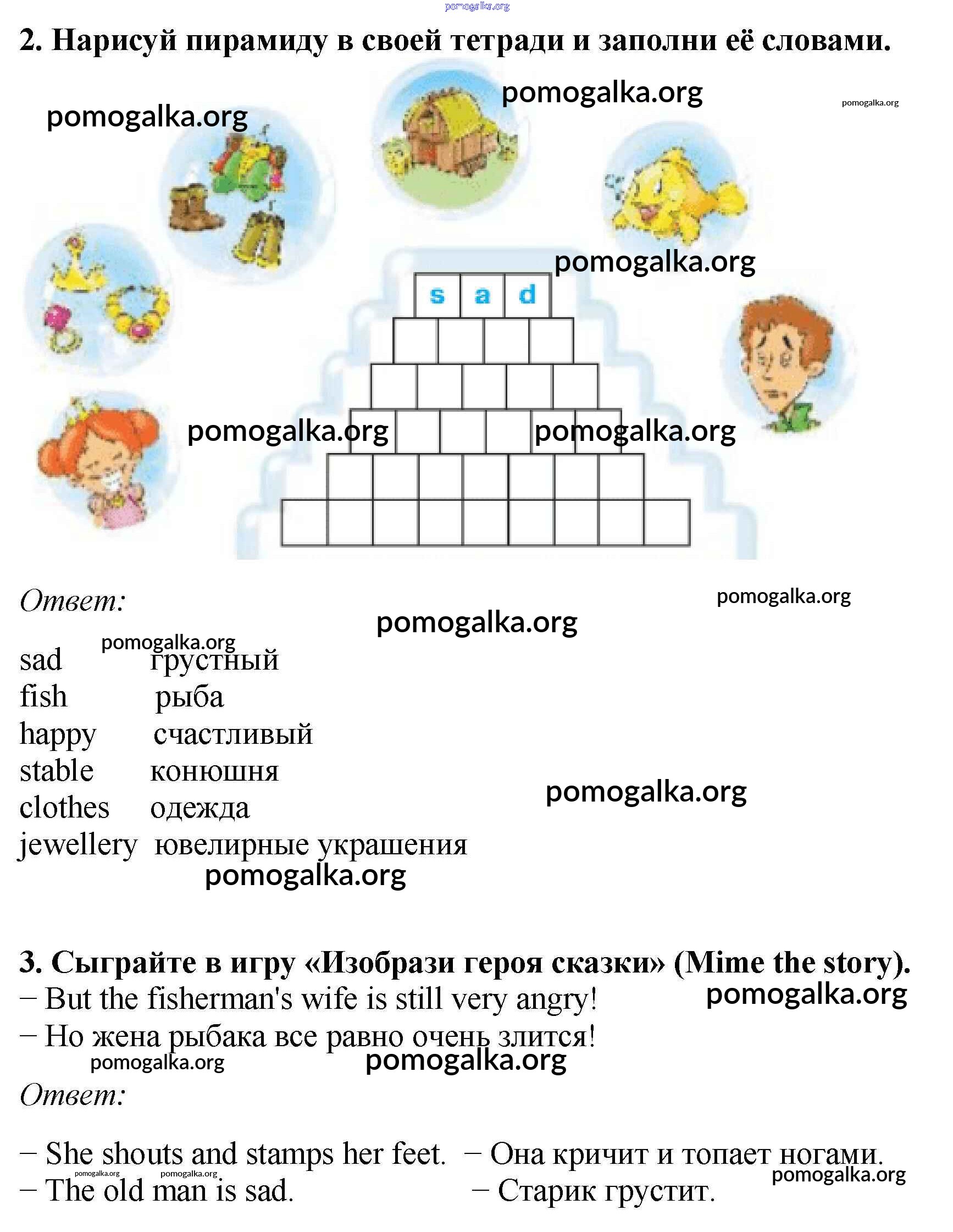 pomogalka.org

2. Нарисуй пирамиду в своей тетради и заполни её словами.

pomogalka.org pomogalka.org pomogalka.org

pomogalka.org

s a d

pomogalka.org pomogalka.org

Ответ: pomogalka.org

pomogalka.org

pomogalka.org

sad грустный
fish рыба
happy счастливый
stable конюшня
clothes одежда
jewellery ювелирные украшения

pomogalka.org

pomogalka.org

3. Сыграйте в игру «Изобрази героя сказки» (Mime the story).

– But the fisherman's wife is still very angry! pomogalka.org

– Но жена рыбака все равно очень злится!

pomogalka.org pomogalka.org

Ответ:

– She shouts and stamps her feet. – Она кричит и топает ногами.

pomogalka.org pomogalka.org pomogalka.org

– The old man is sad. – Старик грустит.